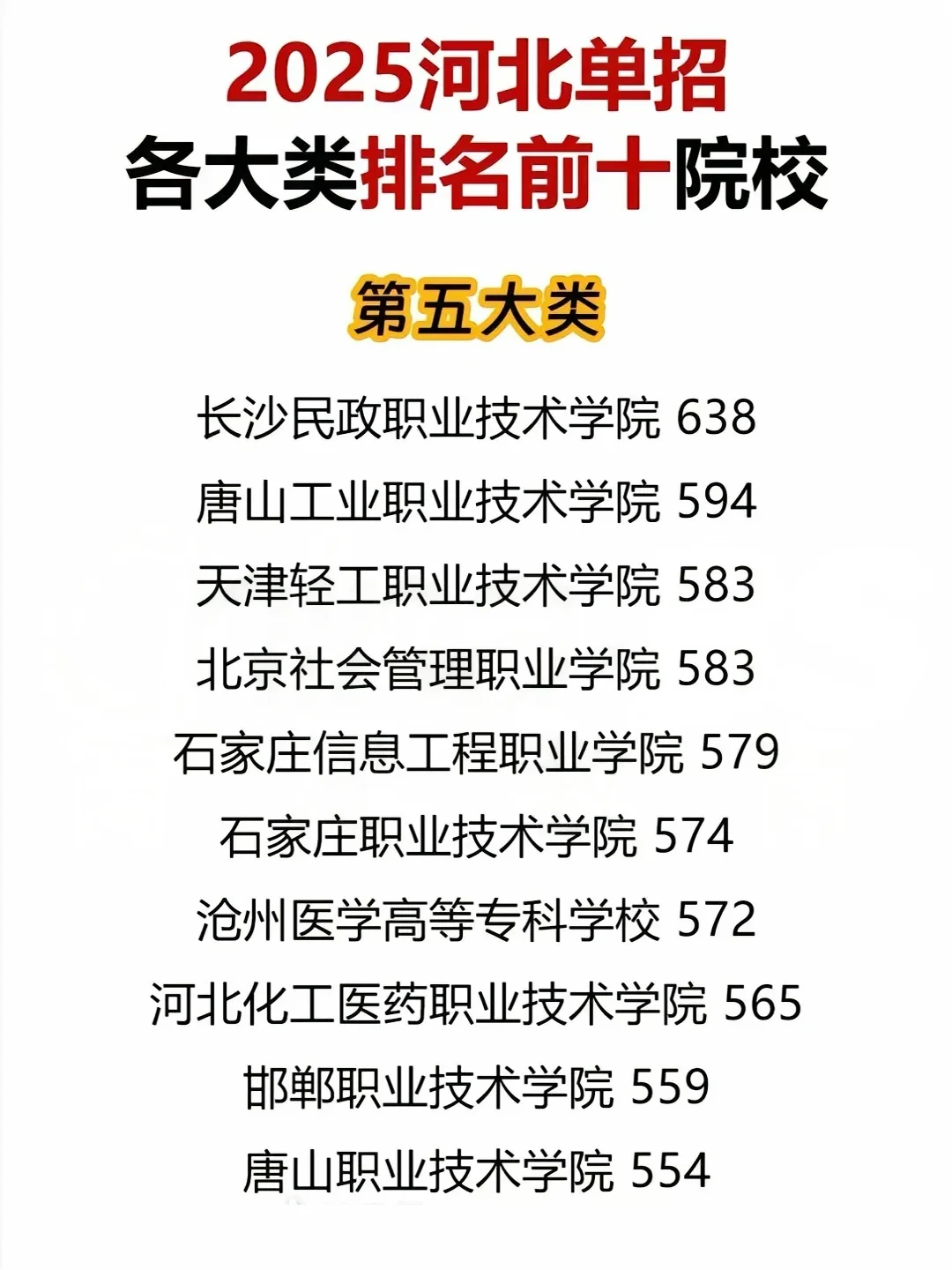 2025河北单招
各大类排名前十院校

第五大类

长沙民政职业技术学院 638
唐山工业职业技术学院 594
天津轻工职业技术学院 583
北京社会管理职业学院 583
石家庄信息工程职业学院 579
石家庄职业技术学院 574
沧州医学高等专科学校 572
河北化工医药职业技术学院 565
邯郸职业技术学院 559
唐山职业技术学院 554